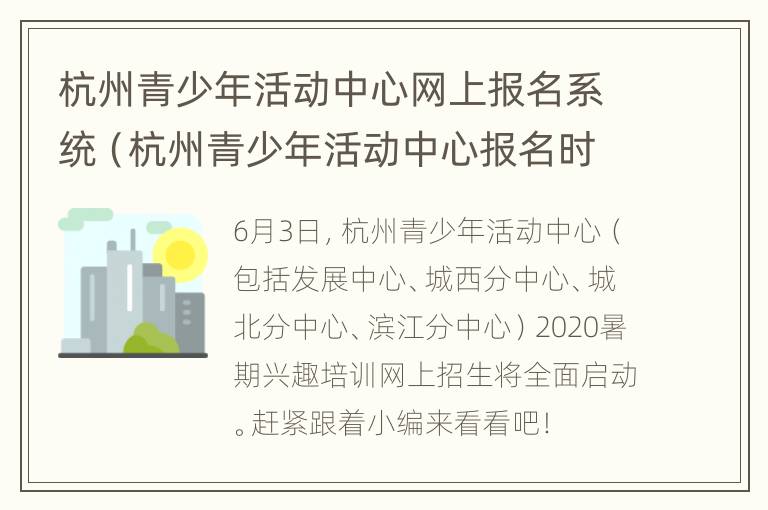 杭州青少年活动中心网上报名系统（杭州青少年活动中心报名时

6月3日，杭州青少年活动中心（包括发展中心、城西分中心、城北分中心、滨江分中心）2020暑期兴趣培训网上招生将全面启动。赶紧跟着小编来看看吧！